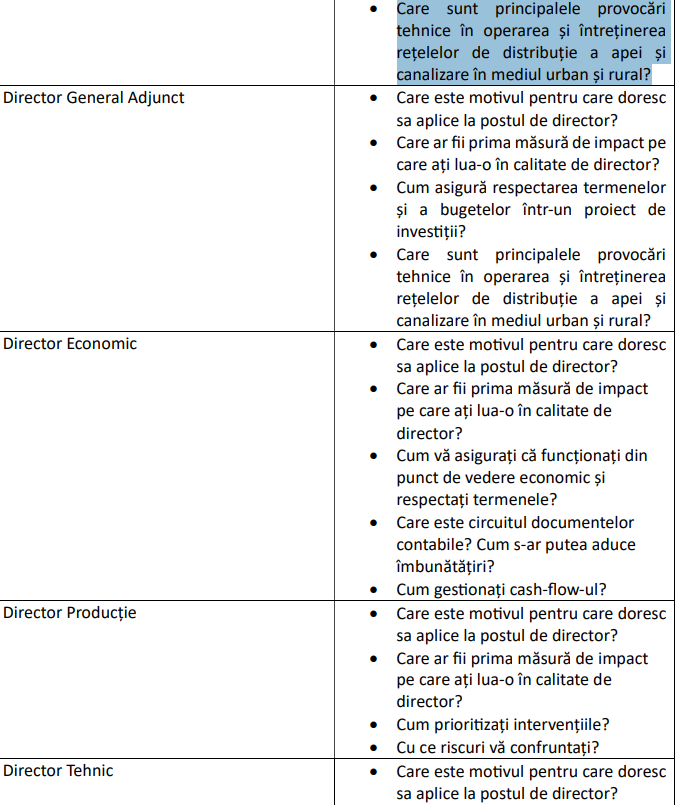 | | • Care sunt principalele provocări tehnice în operarea și întreținerea rețelelor de distribuție a apei și canalizare în mediul urban și rural? |
|---|---|
| Director General Adjunct | • Care este motivul pentru care doresc sa aplice la postul de director? • Care ar fii prima măsură de impact pe care ați lua-o în calitate de director? • Cum asigură respectarea termenelor și a bugetelor într-un proiect de investiții? • Care sunt principalele provocări tehnice în operarea și întreținerea rețelelor de distribuție a apei și canalizare în mediul urban și rural? |
| Director Economic | • Care este motivul pentru care doresc sa aplice la postul de director? • Care ar fii prima măsură de impact pe care ați lua-o în calitate de director? • Cum vă asigurați că funcționați din punct de vedere economic și respectați termenele? • Care este circuitul documentelor contabile? Cum s-ar putea aduce îmbunătățiri? • Cum gestionați cash-flow-ul? |
| Director Producție | • Care este motivul pentru care doresc sa aplice la postul de director? • Care ar fii prima măsură de impact pe care ați lua-o în calitate de director? • Cum prioritizați intervențiile? • Cu ce riscuri vă confruntați? |
| Director Tehnic | • Care este motivul pentru care doresc sa aplice la postul de director? |